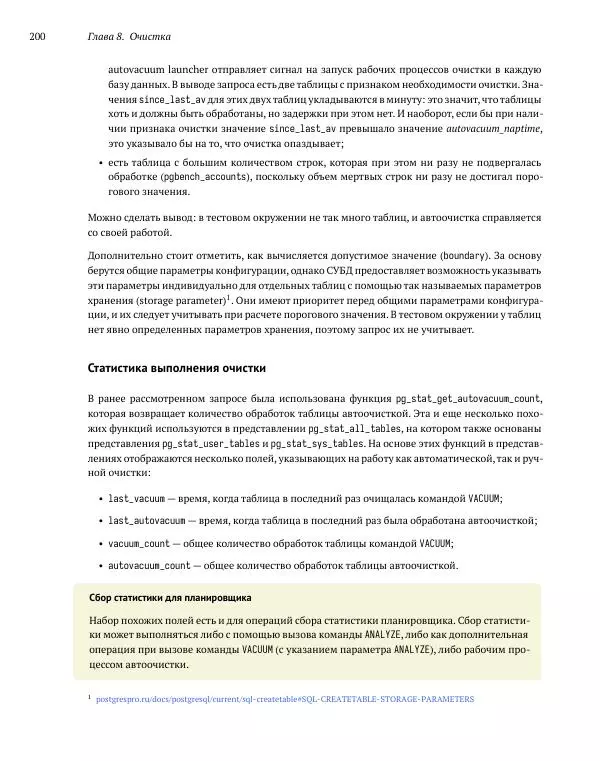 200 Глава 8. Очистка

autovacuum launcher отправляет сигнал на запуск рабочих процессов очистки в каждую базу данных. В выводе запроса есть две таблицы с признаком необходимости очистки. Значения since_last_av для этих двух таблиц укладываются в минуту: это значит, что таблицы хоть и должны быть обработаны, но задержки при этом нет. И наоборот, если бы при наличии признака очистки значение since_last_av превышало значение autovacuum_naptime, это указывало бы на то, что очистка опаздывает;

• есть таблица с большим количеством строк, которая при этом ни разу не подвергалась обработке (pgbench_accounts), поскольку объем мертвых строк ни разу не достигал порогового значения.

Можно сделать вывод: в тестовом окружении не так много таблиц, и автоочистка справляется со своей работой.

Дополнительно стоит отметить, как вычисляется допустимое значение (boundary). За основу берутся общие параметры конфигурации, однако СУБД предоставляет возможность указывать эти параметры индивидуально для отдельных таблиц с помощью так называемых параметров хранения (storage parameter)$^1$. Они имеют приоритет перед общими параметрами конфигурации, и их следует учитывать при расчете порогового значения. В тестовом окружении у таблиц нет явно определенных параметров хранения, поэтому запрос их не учитывает.

Статистика выполнения очистки

В ранее рассмотренном запросе была использована функция pg_stat_get_autovacuum_count, которая возвращает количество обработок таблицы автоочисткой. Эта и еще несколько похожих функций используются в представлении pg_stat_all_tables, на котором также основаны представления pg_stat_user_tables и pg_stat_sys_tables. На основе этих функций в представлениях отображаются несколько полей, указывающих на работу как автоматической, так и ручной очистки:

• last_vacuum — время, когда таблица в последний раз очищалась командой VACUUM;

• last_autovacuum — время, когда таблица в последний раз была обработана автоочисткой;

• vacuum_count — общее количество обработок таблицы командой VACUUM;

• autovacuum_count — общее количество обработок таблицы автоочисткой.

Сбор статистики для планировщика

Набор похожих полей есть и для операций сбора статистики планировщика. Сбор статистики может выполняться либо с помощью вызова команды ANALYZE, либо как дополнительная операция при вызове команды VACUUM (с указанием параметра ANALYZE), либо рабочим процессом автоочистки.

$^1$ postgrespro.ru/docs/postgresql/current/sql-createtable#SQL-CREATETABLE-STORAGE-PARAMETERS